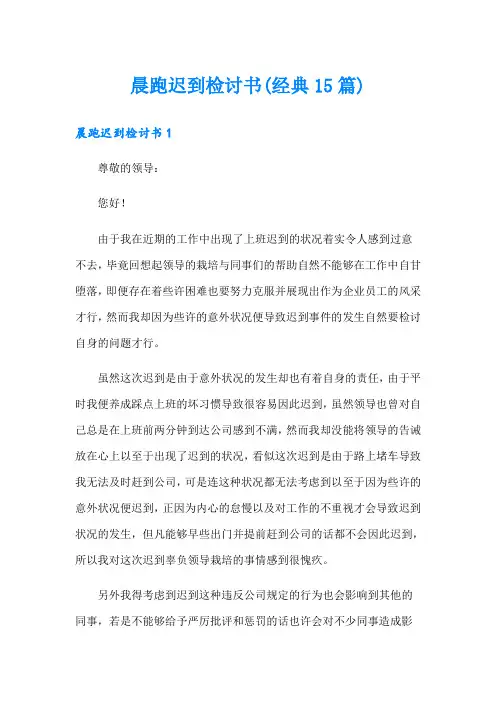 晨跑迟到检讨书(经典15篇)

晨跑迟到检讨书1

尊敬的领导：

您好！

由于我在近期的工作中出现了上班迟到的状况着实令人感到过意不去，毕竟回想起领导的栽培与同事们的帮助自然不能够在工作中自甘堕落，即便存在着些许困难也要努力克服并展现出作为企业员工的风采才行，然而我却因为些许的意外状况便导致迟到事件的发生自然要检讨自身的问题才行。

虽然这次迟到是由于意外状况的发生却也有着自身的责任，由于平时我便养成踩点上班的坏习惯导致很容易因此迟到，虽然领导也曾对自己总是在上班前两分钟到达公司感到不满，然而我却没能将领导的告诫放在心上以至于出现了迟到的状况，看似这次迟到是由于路上堵车导致我无法及时赶到公司，可是连这种状况都无法考虑到以至于因为些许的意外状况便迟到，正因为内心的怠慢以及对工作的不重视才会导致迟到状况的发生，但凡能够早些出门并提前赶到公司的话都不会因此迟到，所以我对这次迟到辜负领导栽培的事情感到很愧疚。

另外我得考虑到迟到这种违反公司规定的行为也会影响到其他的同事，若是不能够给予严厉批评和惩罚的话也许会对不少同事造成影